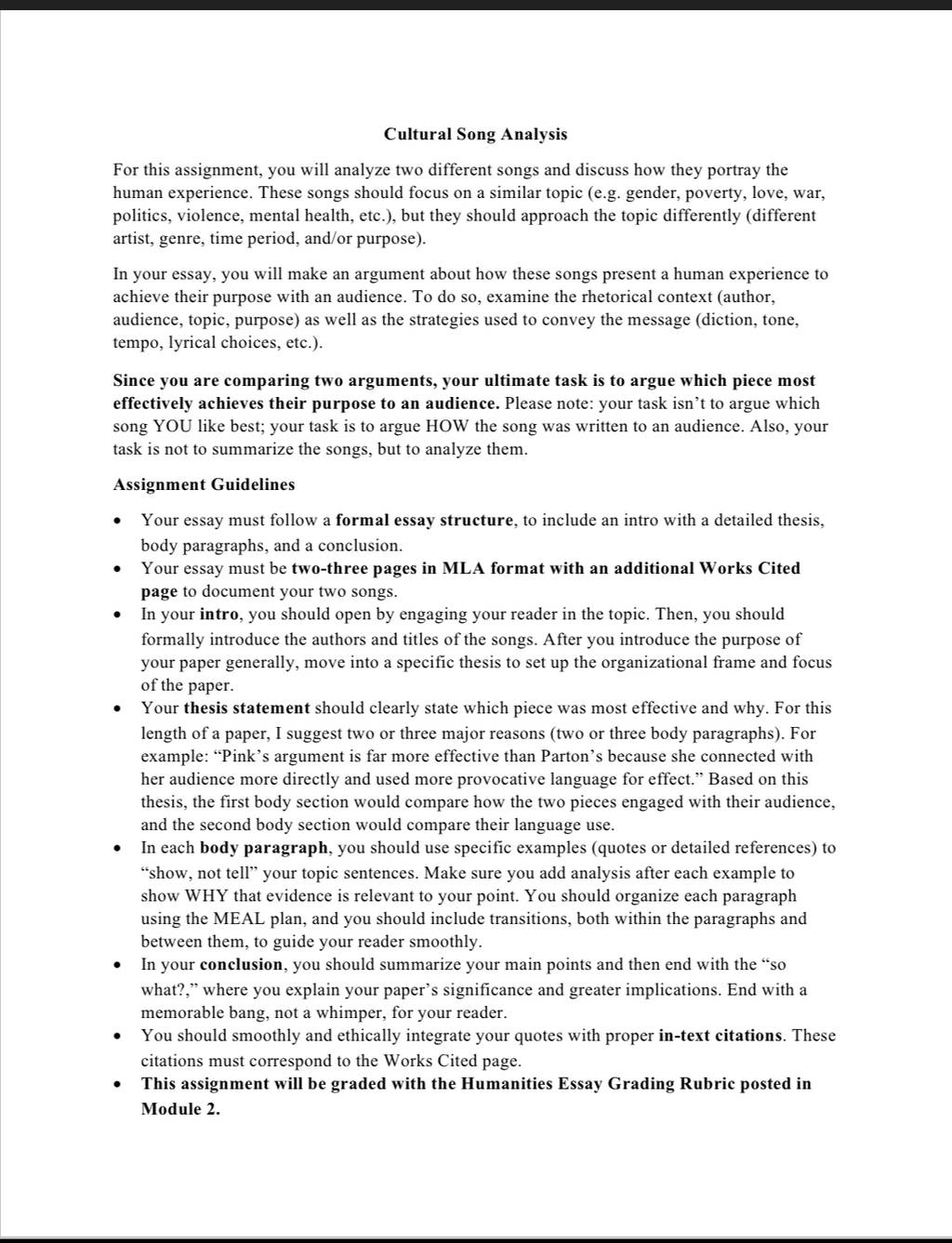 Cultural Song Analysis

For this assignment, you will analyze two different songs and discuss how they portray the human experience. These songs should focus on a similar topic (e.g. gender, poverty, love, war, politics, violence, mental health, etc.), but they should approach the topic differently (different artist, genre, time period, and/or purpose).

In your essay, you will make an argument about how these songs present a human experience to achieve their purpose with an audience. To do so, examine the rhetorical context (author, audience, topic, purpose) as well as the strategies used to convey the message (diction, tone, tempo, lyrical choices, etc.).

Since you are comparing two arguments, your ultimate task is to argue which piece most effectively achieves their purpose to an audience. Please note: your task isn't to argue which song YOU like best; your task is to argue HOW the song was written to an audience. Also, your task is not to summarize the songs, but to analyze them.

Assignment Guidelines

• Your essay must follow a formal essay structure, to include an intro with a detailed thesis, body paragraphs, and a conclusion.
• Your essay must be two-three pages in MLA format with an additional Works Cited page to document your two songs.
• In your intro, you should open by engaging your reader in the topic. Then, you should formally introduce the authors and titles of the songs. After you introduce the purpose of your paper generally, move into a specific thesis to set up the organizational frame and focus of the paper.
• Your thesis statement should clearly state which piece was most effective and why. For this length of a paper, I suggest two or three major reasons (two or three body paragraphs). For example: "Pink's argument is far more effective than Parton's because she connected with her audience more directly and used more provocative language for effect." Based on this thesis, the first body section would compare how the two pieces engaged with their audience, and the second body section would compare their language use.
• In each body paragraph, you should use specific examples (quotes or detailed references) to "show, not tell" your topic sentences. Make sure you add analysis after each example to show WHY that evidence is relevant to your point. You should organize each paragraph using the MEAL plan, and you should include transitions, both within the paragraphs and between them, to guide your reader smoothly.
• In your conclusion, you should summarize your main points and then end with the "so what?," where you explain your paper's significance and greater implications. End with a memorable bang, not a whimper, for your reader.
• You should smoothly and ethically integrate your quotes with proper in-text citations. These citations must correspond to the Works Cited page.
• This assignment will be graded with the Humanities Essay Grading Rubric posted in Module 2.